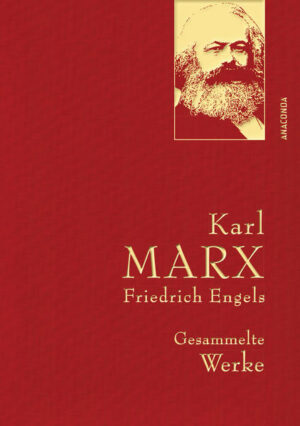 ANACONDA

Karl
MARX
Friedrich Engels

Gesammelte
Werke